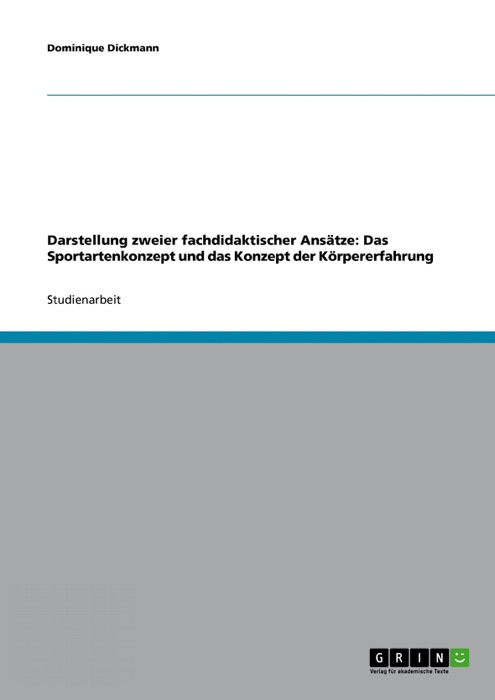 Dominique Dickmann

Darstellung zweier fachdidaktischer Ansätze: Das Sportartenkonzept und das Konzept der Körpererfahrung

Studienarbeit

GRIN
Verlag für akademische Texte